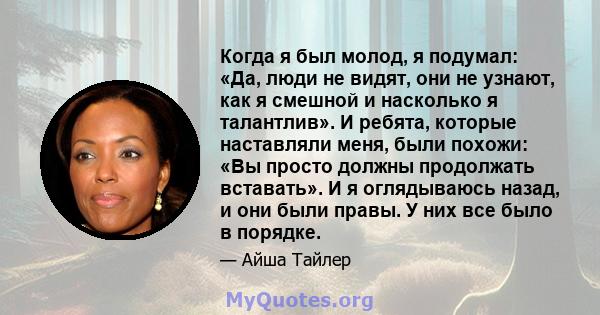 Когда я был молод, я подумал: «Да, люди не видят, они не узнают, как я смешной и насколько я талантлив». И ребята, которые наставляли меня, были похожи: «Вы просто должны продолжать вставать». И я оглядываюсь назад, и они были правы. У них все было в порядке.

— Айша Тайлер

MyQuotes.org